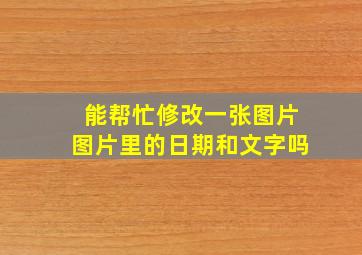 能帮忙修改一张图片
图片里的日期和文字吗